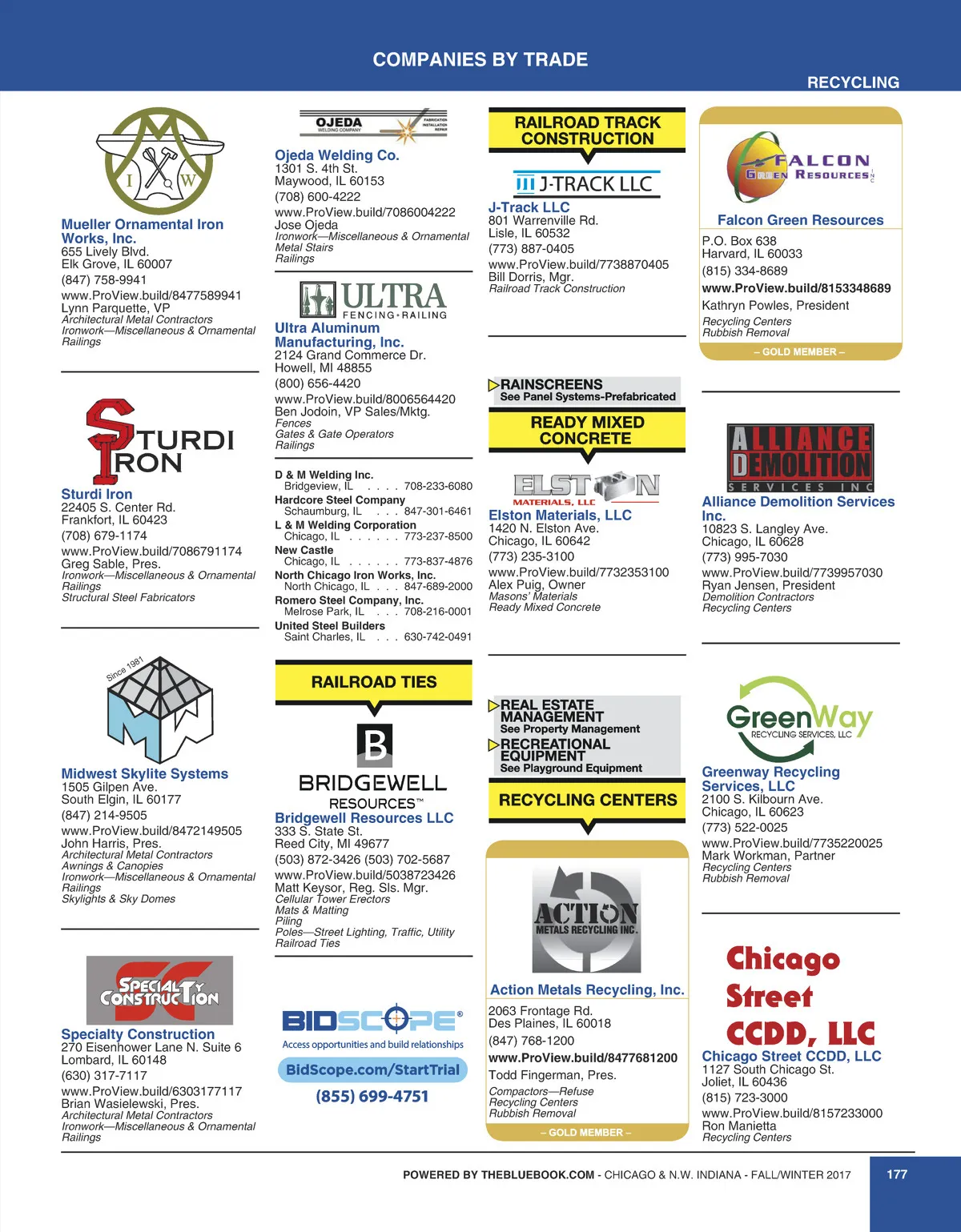 COMPANIES BY TRADE

RECYCLING

M
I W

Mueller Ornamental Iron Works, Inc.
655 Lively Blvd.
Elk Grove, IL 60007
(847) 758-9941
www.ProView.build/8477589941
Lynn Parquette, VP
Architectural Metal Contractors
Ironwork—Miscellaneous & Ornamental
Railings

STURDI IRON

Sturdi Iron
22405 S. Center Rd.
Frankfort, IL 60423
(708) 679-1174
www.ProView.build/7086791174
Greg Sable, Pres.
Ironwork—Miscellaneous & Ornamental
Railings
Structural Steel Fabricators

Since 1981

MW

Midwest Skylite Systems
1505 Gilpen Ave.
South Elgin, IL 60177
(847) 214-9505
www.ProView.build/8472149505
John Harris, Pres.
Architectural Metal Contractors
Awnings & Canopies
Ironwork—Miscellaneous & Ornamental
Railings
Skylights & Sky Domes

SPECIALTY CONSTRUCTION

Specialty Construction
270 Eisenhower Lane N. Suite 6
Lombard, IL 60148
(630) 317-7117
www.ProView.build/6303177117
Brian Wasielewski, Pres.
Architectural Metal Contractors
Ironwork—Miscellaneous & Ornamental
Railings

OJEDA WELDING COMPANY FABRICATION INSTALLATION REPAIR

Ojeda Welding Co.
1301 S. 4th St.
Maywood, IL 60153
(708) 600-4222
www.ProView.build/7086004222
Jose Ojeda
Ironwork—Miscellaneous & Ornamental
Metal Stairs
Railings

ULTRA FENCING • RAILING

Ultra Aluminum Manufacturing, Inc.
2124 Grand Commerce Dr.
Howell, MI 48855
(800) 656-4420
www.ProView.build/8006564420
Ben Jodoin, VP Sales/Mktg.
Fences
Gates & Gate Operators
Railings

D & M Welding Inc.
Bridgeview, IL . . . . 708-233-6080
Hardcore Steel Company
Schaumburg, IL . . . 847-301-6461
L & M Welding Corporation
Chicago, IL . . . . . . 773-237-8500
New Castle
Chicago, IL . . . . . . 773-837-4876
North Chicago Iron Works, Inc.
North Chicago, IL . . . 847-689-2000
Romero Steel Company, Inc.
Melrose Park, IL . . . 708-216-0001
United Steel Builders
Saint Charles, IL . . . 630-742-0491

RAILROAD TIES

B
BRIDGEWELL
RESOURCES™

Bridgewell Resources LLC
333 S. State St.
Reed City, MI 49677
(503) 872-3426 (503) 702-5687
www.ProView.build/5038723426
Matt Keysor, Reg. Sls. Mgr.
Cellular Tower Erectors
Mats & Matting
Piling
Poles—Street Lighting, Traffic, Utility
Railroad Ties

BIDSCOPE®
Access opportunities and build relationships
BidScope.com/StartTrial
(855) 699-4751

RAILROAD TRACK CONSTRUCTION

J-TRACK LLC

J-Track LLC
801 Warrenville Rd.
Lisle, IL 60532
(773) 887-0405
www.ProView.build/7738870405
Bill Dorris, Mgr.
Railroad Track Construction

RAINSCREENS
See Panel Systems-Prefabricated

READY MIXED CONCRETE

ELSTON
MATERIALS, LLC

Elston Materials, LLC
1420 N. Elston Ave.
Chicago, IL 60642
(773) 235-3100
www.ProView.build/7732353100
Alex Puig, Owner
Masons' Materials
Ready Mixed Concrete

REAL ESTATE MANAGEMENT
See Property Management
RECREATIONAL EQUIPMENT
See Playground Equipment

RECYCLING CENTERS

ACTION
METALS RECYCLING INC.

Action Metals Recycling, Inc.
2063 Frontage Rd.
Des Plaines, IL 60018
(847) 768-1200
www.ProView.build/8477681200
Todd Fingerman, Pres.
Compactors—Refuse
Recycling Centers
Rubbish Removal
– GOLD MEMBER –

FALCON GREEN RESOURCES INC

Falcon Green Resources
P.O. Box 638
Harvard, IL 60033
(815) 334-8689
www.ProView.build/8153348689
Kathryn Powles, President
Recycling Centers
Rubbish Removal
– GOLD MEMBER –

ALLIANCE DEMOLITION
SERVICES INC

Alliance Demolition Services Inc.
10823 S. Langley Ave.
Chicago, IL 60628
(773) 995-7030
www.ProView.build/7739957030
Ryan Jensen, President
Demolition Contractors
Recycling Centers

GreenWay
RECYCLING SERVICES, LLC

Greenway Recycling Services, LLC
2100 S. Kilbourn Ave.
Chicago, IL 60623
(773) 522-0025
www.ProView.build/7735220025
Mark Workman, Partner
Recycling Centers
Rubbish Removal

Chicago Street CCDD, LLC

Chicago Street CCDD, LLC
1127 South Chicago St.
Joliet, IL 60436
(815) 723-3000
www.ProView.build/8157233000
Ron Manietta
Recycling Centers

POWERED BY THEBLUEBOOK.COM - CHICAGO & N.W. INDIANA - FALL/WINTER 2017

177